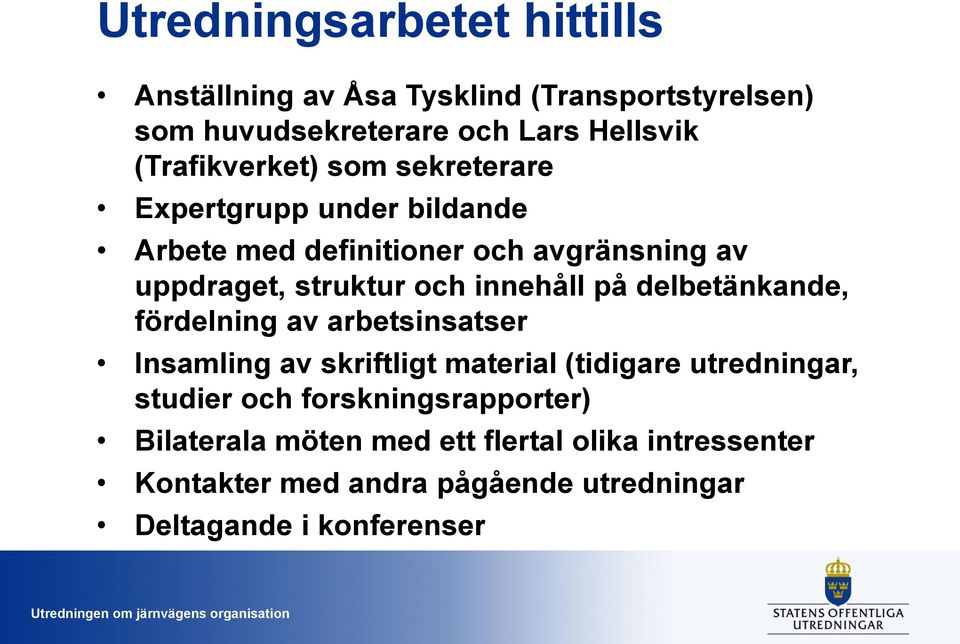 Utredningsarbetet hittills

• Anställning av Åsa Tysklind (Transportstyrelsen) som huvudsekreterare och Lars Hellsvik (Trafikverket) som sekreterare
• Expertgrupp under bildande
• Arbete med definitioner och avgränsning av uppdraget, struktur och innehåll på delbetänkande, fördelning av arbetsinsatser
• Insamling av skriftligt material (tidigare utredningar, studier och forskningsrapporter)
• Bilaterala möten med ett flertal olika intressenter
• Kontakter med andra pågående utredningar
• Deltagande i konferenser

Utredningen om järnvägens organisation

STATENS OFFENTLIGA UTREDNINGAR